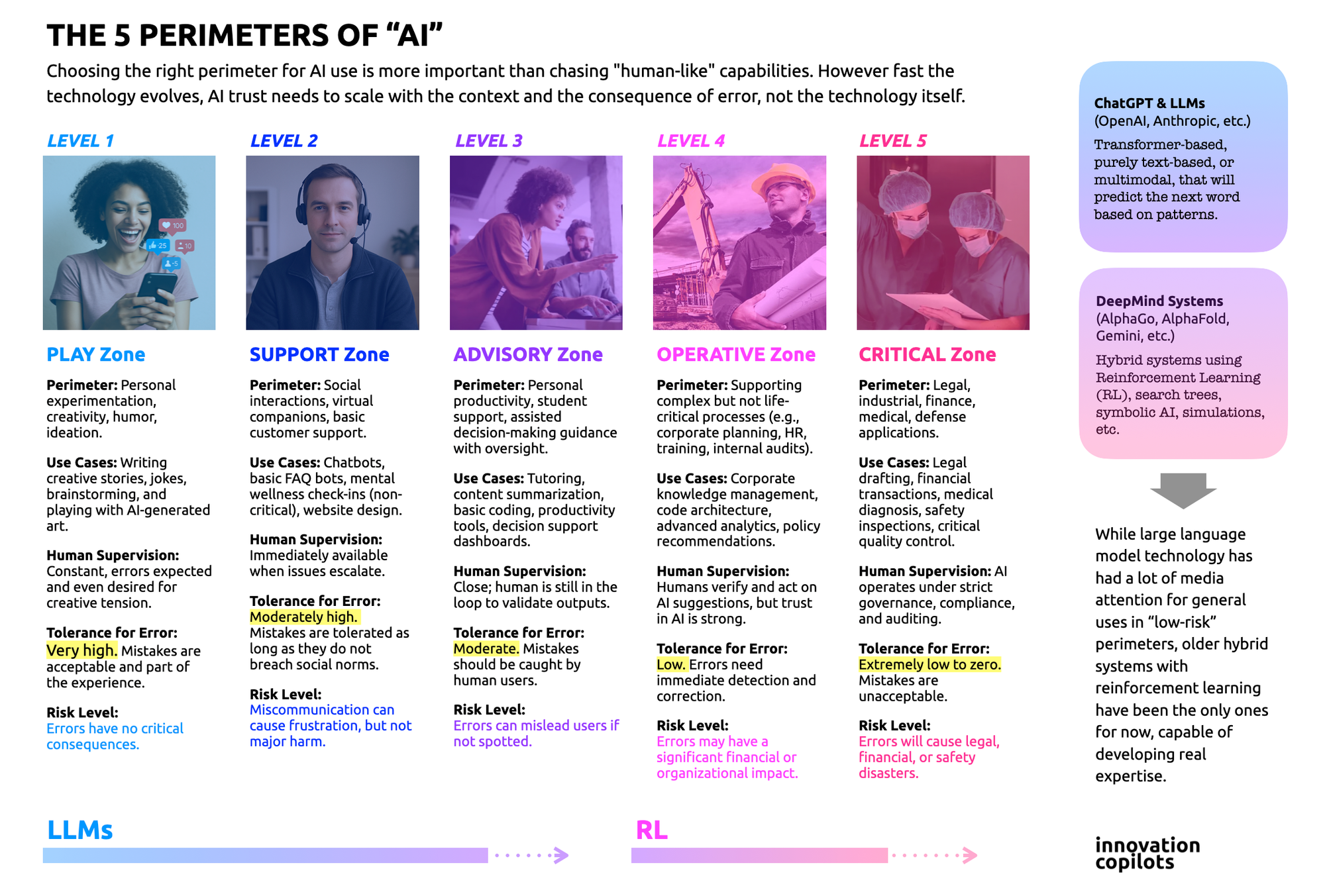 THE 5 PERIMETERS OF “AI”

Choosing the right perimeter for AI use is more important than chasing "human-like" capabilities. However fast the technology evolves, AI trust needs to scale with the context and the consequence of error, not the technology itself.

LEVEL 1

100 25 10 5

PLAY Zone

Perimeter: Personal experimentation, creativity, humor, ideation.

Use Cases: Writing creative stories, jokes, brainstorming, and playing with AI-generated art.

Human Supervision: Constant, errors expected and even desired for creative tension.

Tolerance for Error: Very high. Mistakes are acceptable and part of the experience.

Risk Level: Errors have no critical consequences.

LEVEL 2

SUPPORT Zone

Perimeter: Social interactions, virtual companions, basic customer support.

Use Cases: Chatbots, basic FAQ bots, mental wellness check-ins (non-critical), website design.

Human Supervision: Immediately available when issues escalate.

Tolerance for Error: Moderately high. Mistakes are tolerated as long as they do not breach social norms.

Risk Level: Miscommunication can cause frustration, but not major harm.

LEVEL 3

ADVISORY Zone

Perimeter: Personal productivity, student support, assisted decision-making guidance with oversight.

Use Cases: Tutoring, content summarization, basic coding, productivity tools, decision support dashboards.

Human Supervision: Close; human is still in the loop to validate outputs.

Tolerance for Error: Moderate. Mistakes should be caught by human users.

Risk Level: Errors can mislead users if not spotted.

LEVEL 4

OPERATIVE Zone

Perimeter: Supporting complex but not life-critical processes (e.g., corporate planning, HR, training, internal audits).

Use Cases: Corporate knowledge management, code architecture, advanced analytics, policy recommendations.

Human Supervision: Humans verify and act on AI suggestions, but trust in AI is strong.

Tolerance for Error: Low. Errors need immediate detection and correction.

Risk Level: Errors may have a significant financial or organizational impact.

LEVEL 5

CRITICAL Zone

Perimeter: Legal, industrial, finance, medical, defense applications.

Use Cases: Legal drafting, financial transactions, medical diagnosis, safety inspections, critical quality control.

Human Supervision: AI operates under strict governance, compliance, and auditing.

Tolerance for Error: Extremely low to zero. Mistakes are unacceptable.

Risk Level: Errors will cause legal, financial, or safety disasters.

ChatGPT & LLMs (OpenAI, Anthropic, etc.)

Transformer-based, purely text-based, or multimodal, that will predict the next word based on patterns.

DeepMind Systems (AlphaGo, AlphaFold, Gemini, etc.)

Hybrid systems using Reinforcement Learning (RL), search trees, symbolic AI, simulations, etc.

While large language model technology has had a lot of media attention for general uses in “low-risk” perimeters, older hybrid systems with reinforcement learning have been the only ones for now, capable of developing real expertise.

LLMs

RL

innovation copilots